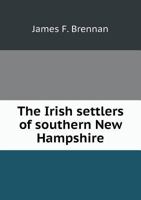 James F. Brennan

The Irish settlers of southern New Hampshire